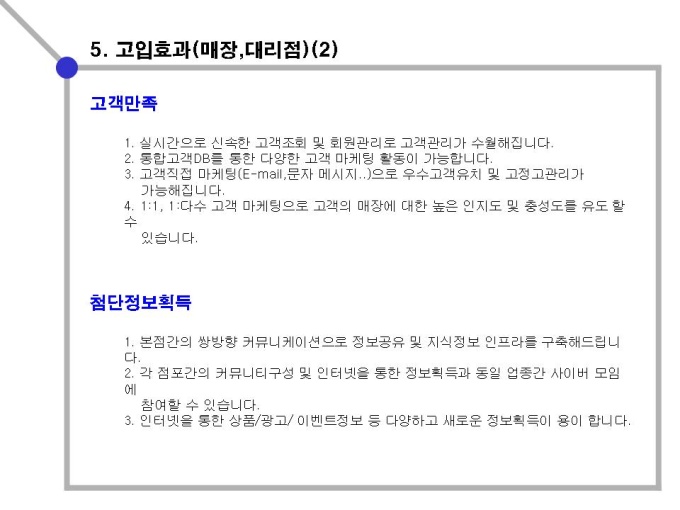 5. 고입효과(매장,대리점)(2)

고객만족

1. 실시간으로 신속한 고객조회 및 회원관리로 고객관리가 수월해집니다.
2. 통합고객DB를 통한 다양한 고객 마케팅 활동이 가능합니다.
3. 고객직접 마케팅(E-mail,문자 메시지..)으로 우수고객유치 및 고정고관리가 가능해집니다.
4. 1:1, 1:다수 고객 마케팅으로 고객의 매장에 대한 높은 인지도 및 충성도를 유도 할 수 있습니다.

첨단정보획득

1. 본점간의 쌍방향 커뮤니케이션으로 정보공유 및 지식정보 인프라를 구축해드립니다.
2. 각 점포간의 커뮤니티구성 및 인터넷을 통한 정보획득과 동일 업종간 사이버 모임에 참여할 수 있습니다.
3. 인터넷을 통한 상품/광고/ 이벤트정보 등 다양하고 새로운 정보획득이 용이 합니다.